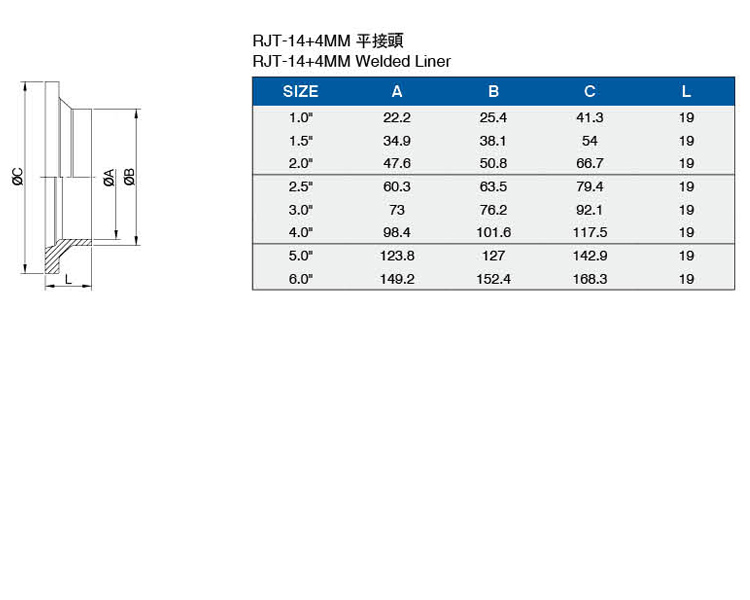 ØC ØA ØB L

RJT-14+4MM 平接頭
RJT-14+4MM Welded Liner

| SIZE | A | B | C | L |
|---|---|---|---|---|
| 1.0" | 22.2 | 25.4 | 41.3 | 19 |
| 1.5" | 34.9 | 38.1 | 54 | 19 |
| 2.0" | 47.6 | 50.8 | 66.7 | 19 |
| 2.5" | 60.3 | 63.5 | 79.4 | 19 |
| 3.0" | 73 | 76.2 | 92.1 | 19 |
| 4.0" | 98.4 | 101.6 | 117.5 | 19 |
| 5.0" | 123.8 | 127 | 142.9 | 19 |
| 6.0" | 149.2 | 152.4 | 168.3 | 19 |